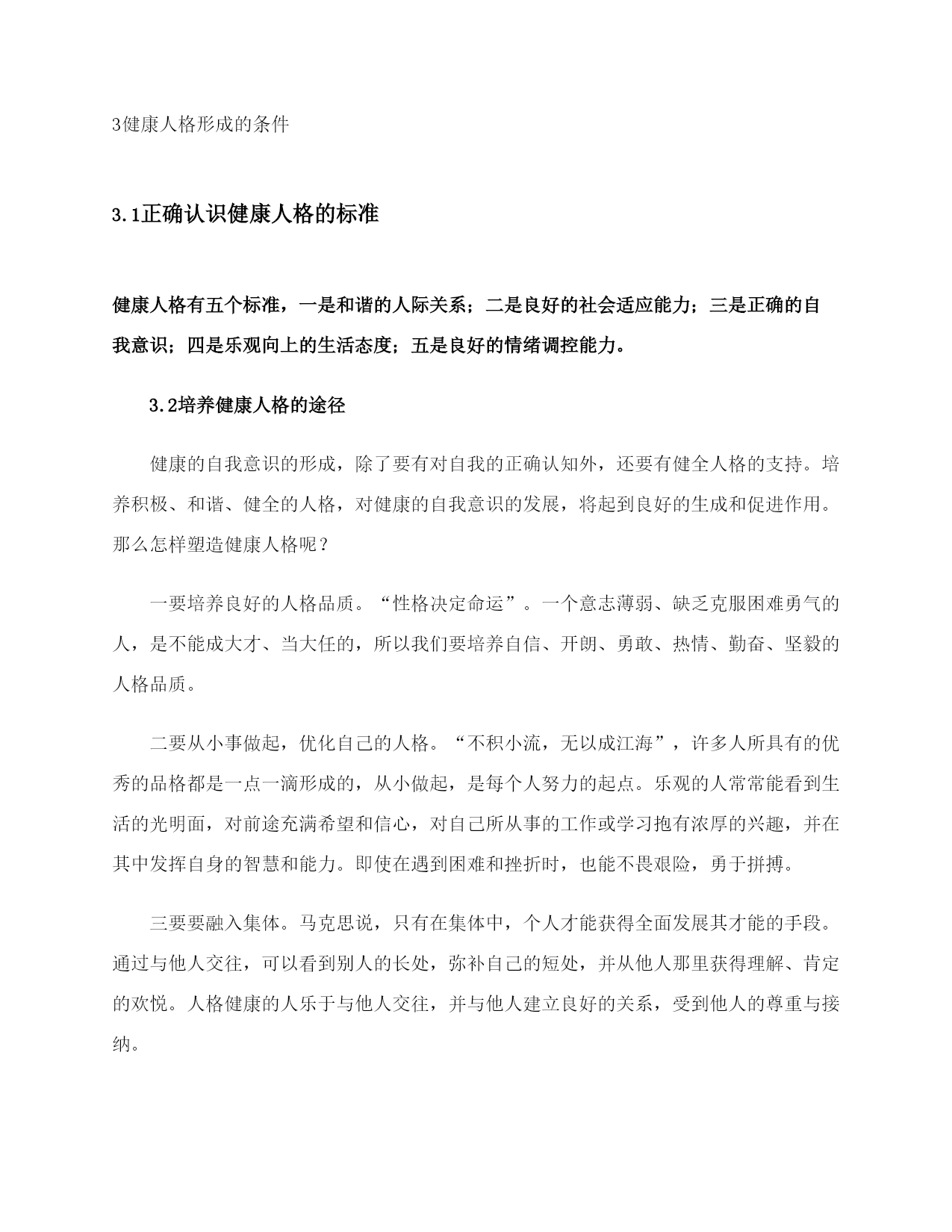 3健康人格形成的条件

3.1正确认识健康人格的标准

健康人格有五个标准，一是和谐的人际关系；二是良好的社会适应能力；三是正确的自我意识；四是乐观向上的生活态度；五是良好的情绪调控能力。

3.2培养健康人格的途径

健康的自我意识的形成，除了要有对自我的正确认知外，还要有健全人格的支持。培养积极、和谐、健全的人格，对健康的自我意识的发展，将起到良好的生成和促进作用。那么怎样塑造健康人格呢？

一要培养良好的人格品质。“性格决定命运”。一个意志薄弱、缺乏克服困难勇气的人，是不能成大才、当大任的，所以我们要培养自信、开朗、勇敢、热情、勤奋、坚毅的人格品质。

二要从小事做起，优化自己的人格。“不积小流，无以成江海”，许多人所具有的优秀的品格都是一点一滴形成的，从小做起，是每个人努力的起点。乐观的人常常能看到生活的光明面，对前途充满希望和信心，对自己所从事的工作或学习抱有浓厚的兴趣，并在其中发挥自身的智慧和能力。即使在遇到困难和挫折时，也能不畏艰险，勇于拼搏。

三要要融入集体。马克思说，只有在集体中，个人才能获得全面发展其才能的手段。通过与他人交往，可以看到别人的长处，弥补自己的短处，并从他人那里获得理解、肯定的欢悦。人格健康的人乐于与他人交往，并与他人建立良好的关系，受到他人的尊重与接纳。